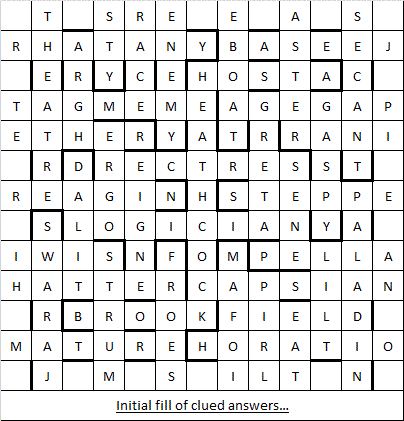 |  | T |  | S | R | E |  | E |  | A |  | S |  |
|---|---|---|---|---|---|---|---|---|---|---|---|---|
| R | H | A | T | A | N | Y | B | A | S | E | E | J |
|  | E | R | Y | C | E | H | O | S | T | A | C |  |
| T | A | G | M | E | M | E | A | G | E | G | A | P |
| E | T | H | E | R | Y | A | T | R | R | A | N | I |
|  | R | D | R | E | C | T | R | E | S | S | T |  |
| R | E | A | G | I | N | H | S | T | E | P | P | E |
|  | S | L | O | G | I | C | I | A | N | Y | A |  |
| I | W | I | S | N | F | O | M | P | E | L | L | A |
| H | A | T | T | E | R | C | A | P | S | I | A | N |
|  | R | B | R | O | O | K | F | I | E | L | D |  |
| M | A | T | U | R | E | H | O | R | A | T | I | O |
|  | J |  | M |  | S |  | I | L | T |  | N |  |

Initial fill of clued answers...